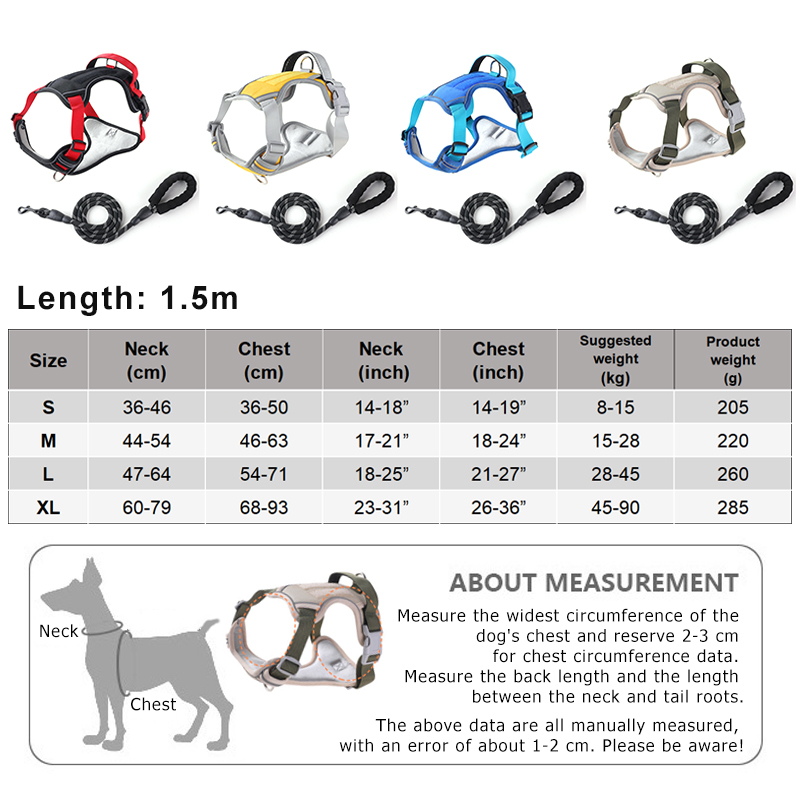 Length: 1.5m

| Size | Neck (cm) | Chest (cm) | Neck (inch) | Chest (inch) | Suggested weight (kg) | Product weight (g) |
|---|---|---|---|---|---|---|
| S | 36-46 | 36-50 | 14-18" | 14-19" | 8-15 | 205 |
| M | 44-54 | 46-63 | 17-21" | 18-24" | 15-28 | 220 |
| L | 47-64 | 54-71 | 18-25" | 21-27" | 28-45 | 260 |
| XL | 60-79 | 68-93 | 23-31" | 26-36" | 45-90 | 285 |

Neck

Chest

ABOUT MEASUREMENT

Measure the widest circumference of the dog's chest and reserve 2-3 cm for chest circumference data. Measure the back length and the length between the neck and tail roots.

The above data are all manually measured, with an error of about 1-2 cm. Please be aware!